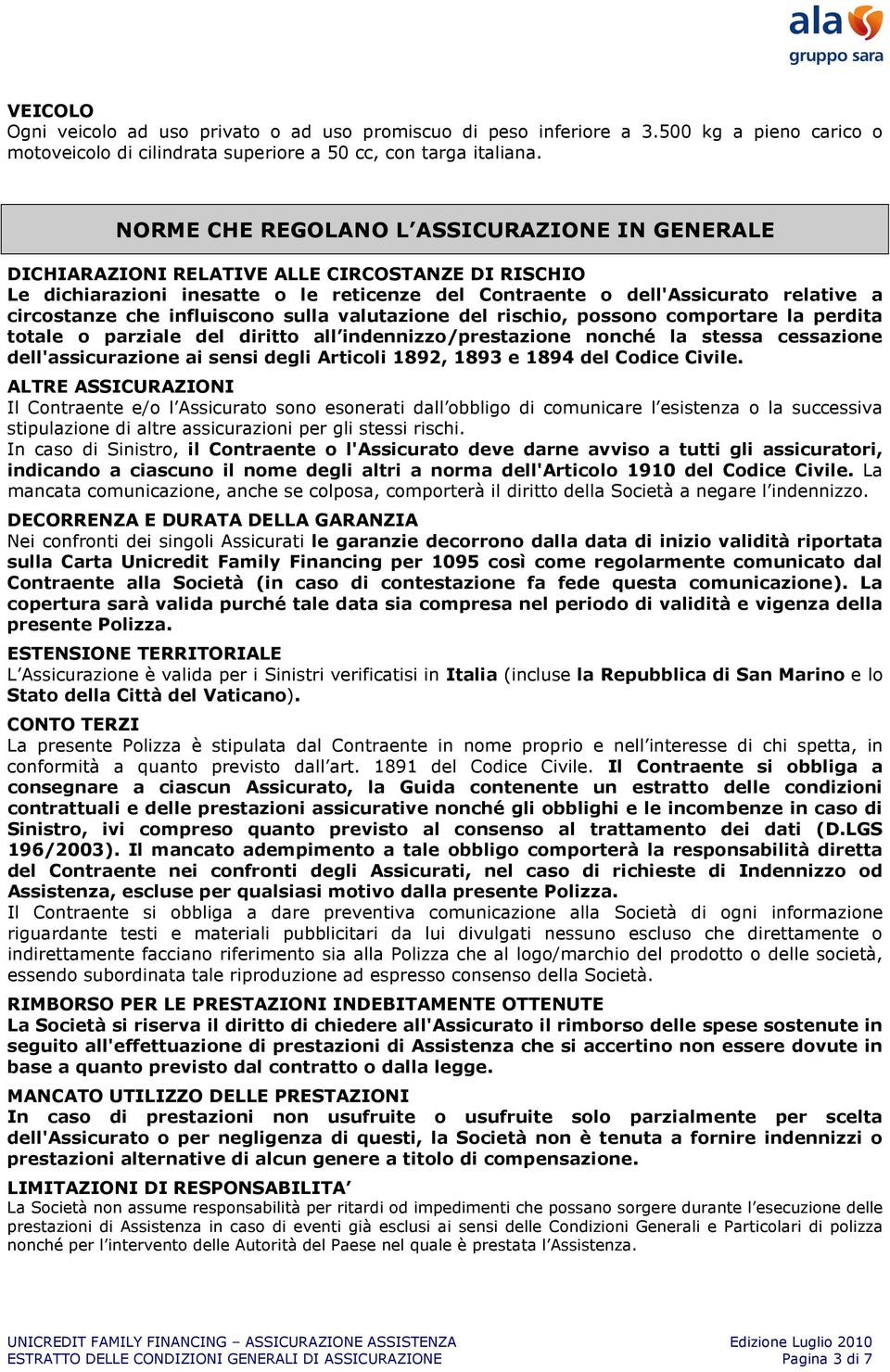 ala
gruppo sara

VEICOLO
Ogni veicolo ad uso privato o ad uso promiscuo di peso inferiore a 3.500 kg a pieno carico o motoveicolo di cilindrata superiore a 50 cc, con targa italiana.

NORME CHE REGOLANO L'ASSICURAZIONE IN GENERALE

DICHIARAZIONI RELATIVE ALLE CIRCOSTANZE DI RISCHIO
Le dichiarazioni inesatte o le reticenze del Contraente o dell'Assicurato relative a circostanze che influiscono sulla valutazione del rischio, possono comportare la perdita totale o parziale del diritto all'indennizzo/prestazione nonché la stessa cessazione dell'assicurazione ai sensi degli Articoli 1892, 1893 e 1894 del Codice Civile.

ALTRE ASSICURAZIONI
Il Contraente e/o l'Assicurato sono esonerati dall'obbligo di comunicare l'esistenza o la successiva stipulazione di altre assicurazioni per gli stessi rischi.
In caso di Sinistro, il Contraente o l'Assicurato deve darne avviso a tutti gli assicuratori, indicando a ciascuno il nome degli altri a norma dell'Articolo 1910 del Codice Civile. La mancata comunicazione, anche se colposa, comporterà il diritto della Società a negare l'indennizzo.

DECORRENZA E DURATA DELLA GARANZIA
Nei confronti dei singoli Assicurati le garanzie decorrono dalla data di inizio validità riportata sulla Carta Unicredit Family Financing per 1095 così come regolarmente comunicato dal Contraente alla Società (in caso di contestazione fa fede questa comunicazione). La copertura sarà valida purché tale data sia compresa nel periodo di validità e vigenza della presente Polizza.

ESTENSIONE TERRITORIALE
L'Assicurazione è valida per i Sinistri verificatisi in Italia (incluse la Repubblica di San Marino e lo Stato della Città del Vaticano).

CONTO TERZI
La presente Polizza è stipulata dal Contraente in nome proprio e nell'interesse di chi spetta, in conformità a quanto previsto dall'art. 1891 del Codice Civile. Il Contraente si obbliga a consegnare a ciascun Assicurato, la Guida contenente un estratto delle condizioni contrattuali e delle prestazioni assicurative nonché gli obblighi e le incombenze in caso di Sinistro, ivi compreso quanto previsto al consenso al trattamento dei dati (D.LGS 196/2003). Il mancato adempimento a tale obbligo comporterà la responsabilità diretta del Contraente nei confronti degli Assicurati, nel caso di richieste di Indennizzo od Assistenza, escluse per qualsiasi motivo dalla presente Polizza.
Il Contraente si obbliga a dare preventiva comunicazione alla Società di ogni informazione riguardante testi e materiali pubblicitari da lui divulgati nessuno escluso che direttamente o indirettamente facciano riferimento sia alla Polizza che al logo/marchio del prodotto o delle società, essendo subordinata tale riproduzione ad espresso consenso della Società.

RIMBORSO PER LE PRESTAZIONI INDEBITAMENTE OTTENUTE
La Società si riserva il diritto di chiedere all'Assicurato il rimborso delle spese sostenute in seguito all'effettuazione di prestazioni di Assistenza che si accertino non essere dovute in base a quanto previsto dal contratto o dalla legge.

MANCATO UTILIZZO DELLE PRESTAZIONI
In caso di prestazioni non usufruite o usufruite solo parzialmente per scelta dell'Assicurato o per negligenza di questi, la Società non è tenuta a fornire indennizzi o prestazioni alternative di alcun genere a titolo di compensazione.

LIMITAZIONI DI RESPONSABILITA'
La Società non assume responsabilità per ritardi od impedimenti che possano sorgere durante l'esecuzione delle prestazioni di Assistenza in caso di eventi già esclusi ai sensi delle Condizioni Generali e Particolari di polizza nonché per l'intervento delle Autorità del Paese nel quale è prestata l'Assistenza.

UNICREDIT FAMILY FINANCING – ASSICURAZIONE ASSISTENZA
ESTRATTO DELLE CONDIZIONI GENERALI DI ASSICURAZIONE
Edizione Luglio 2010
Pagina 3 di 7